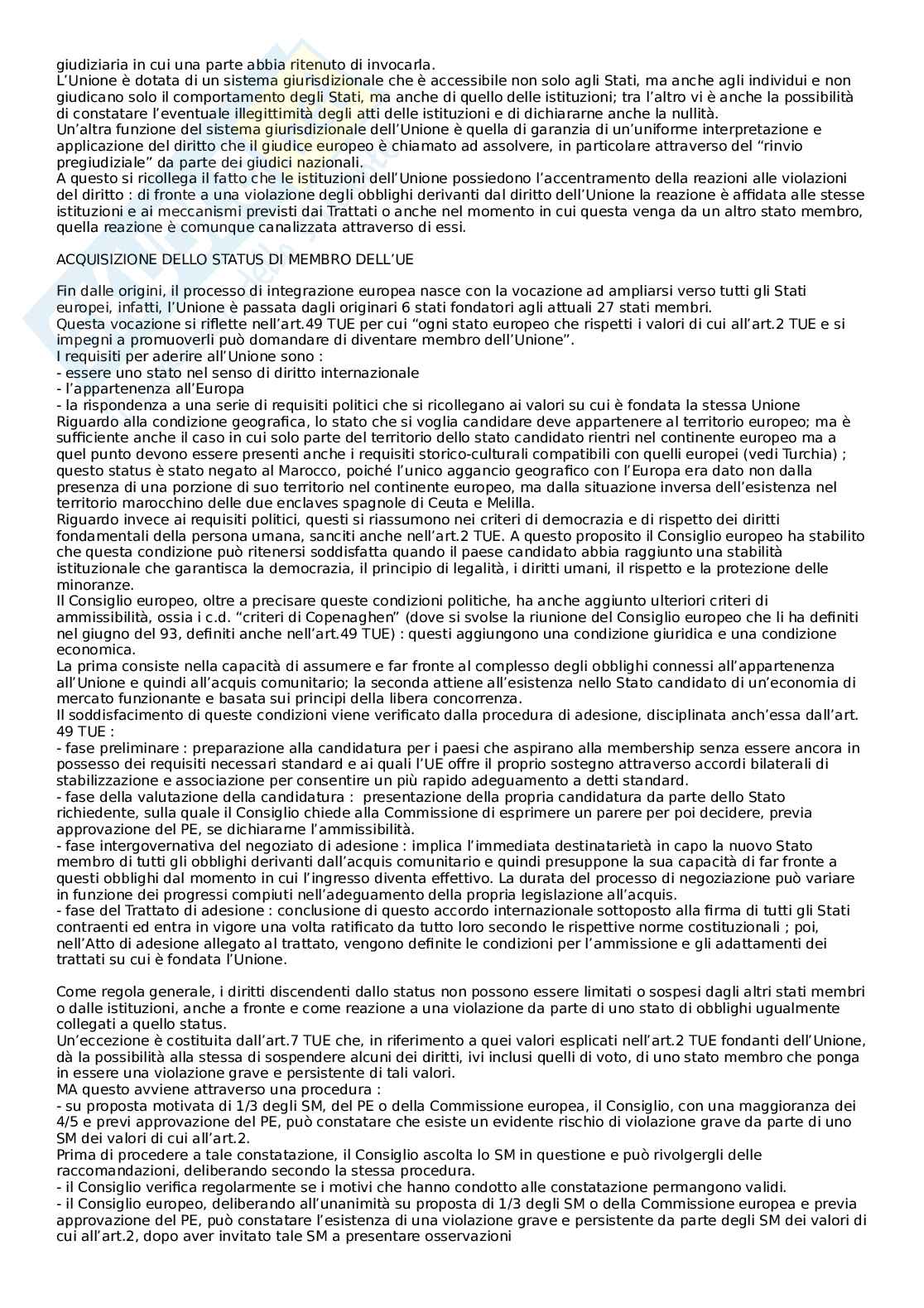 giudiziaria in cui una parte abbia ritenuto di invocarla.
L'Unione è dotata di un sistema giurisdizionale che è accessibile non solo agli Stati, ma anche agli individui e non giudicano solo il comportamento degli Stati, ma anche di quello delle istituzioni; tra l'altro vi è anche la possibilità di constatare l'eventuale illegittimità degli atti delle istituzioni e di dichiararne anche la nullità.
Un'altra funzione del sistema giurisdizionale dell'Unione è quella di garanzia di un'uniforme interpretazione e applicazione del diritto che il giudice europeo è chiamato ad assolvere, in particolare attraverso del "rinvio pregiudiziale" da parte dei giudici nazionali.
A questo si ricollega il fatto che le istituzioni dell'Unione possiedono l'accentramento della reazioni alle violazioni del diritto : di fronte a una violazione degli obblighi derivanti dal diritto dell'Unione la reazione è affidata alle stesse istituzioni e ai meccanismi previsti dai Trattati o anche nel momento in cui questa venga da un altro stato membro, quella reazione è comunque canalizzata attraverso di essi.

ACQUISIZIONE DELLO STATUS DI MEMBRO DELL'UE

Fin dalle origini, il processo di integrazione europea nasce con la vocazione ad ampliarsi verso tutti gli Stati europei, infatti, l'Unione è passata dagli originari 6 stati fondatori agli attuali 27 stati membri.
Questa vocazione si riflette nell'art.49 TUE per cui "ogni stato europeo che rispetti i valori di cui all'art.2 TUE e si impegni a promuoverli può domandare di diventare membro dell'Unione".
I requisiti per aderire all'Unione sono :
- essere uno stato nel senso di diritto internazionale
- l'appartenenza all'Europa
- la rispondenza a una serie di requisiti politici che si ricollegano ai valori su cui è fondata la stessa Unione
Riguardo alla condizione geografica, lo stato che si voglia candidare deve appartenere al territorio europeo; ma è sufficiente anche il caso in cui solo parte del territorio dello stato candidato rientri nel continente europeo ma a quel punto devono essere presenti anche i requisiti storico-culturali compatibili con quelli europei (vedi Turchia) ; questo status è stato negato al Marocco, poiché l'unico aggancio geografico con l'Europa era dato non dalla presenza di una porzione di suo territorio nel continente europeo, ma dalla situazione inversa dell'esistenza nel territorio marocchino delle due enclaves spagnole di Ceuta e Melilla.
Riguardo invece ai requisiti politici, questi si riassumono nei criteri di democrazia e di rispetto dei diritti fondamentali della persona umana, sanciti anche nell'art.2 TUE. A questo proposito il Consiglio europeo ha stabilito che questa condizione può ritenersi soddisfatta quando il paese candidato abbia raggiunto una stabilità istituzionale che garantisca la democrazia, il principio di legalità, i diritti umani, il rispetto e la protezione delle minoranze.
Il Consiglio europeo, oltre a precisare queste condizioni politiche, ha anche aggiunto ulteriori criteri di ammissibilità, ossia i c.d. "criteri di Copenaghen" (dove si svolse la riunione del Consiglio europeo che li ha definiti nel giugno del 93, definiti anche nell'art.49 TUE) : questi aggiungono una condizione giuridica e una condizione economica.
La prima consiste nella capacità di assumere e far fronte al complesso degli obblighi connessi all'appartenenza all'Unione e quindi all'acquis comunitario; la seconda attiene all'esistenza nello Stato candidato di un'economia di mercato funzionante e basata sui principi della libera concorrenza.
Il soddisfacimento di queste condizioni viene verificato dalla procedura di adesione, disciplinata anch'essa dall'art. 49 TUE :
- fase preliminare : preparazione alla candidatura per i paesi che aspirano alla membership senza essere ancora in possesso dei requisiti necessari standard e ai quali l'UE offre il proprio sostegno attraverso accordi bilaterali di stabilizzazione e associazione per consentire un più rapido adeguamento a detti standard.
- fase della valutazione della candidatura : presentazione della propria candidatura da parte dello Stato richiedente, sulla quale il Consiglio chiede alla Commissione di esprimere un parere per poi decidere, previa approvazione del PE, se dichiararne l'ammissibilità.
- fase intergovernativa del negoziato di adesione : implica l'immediata destinatarietà in capo la nuovo Stato membro di tutti gli obblighi derivanti dall'acquis comunitario e quindi presuppone la sua capacità di far fronte a questi obblighi dal momento in cui l'ingresso diventa effettivo. La durata del processo di negoziazione può variare in funzione dei progressi compiuti nell'adeguamento della propria legislazione all'acquis.
- fase del Trattato di adesione : conclusione di questo accordo internazionale sottoposto alla firma di tutti gli Stati contraenti ed entra in vigore una volta ratificato da tutto loro secondo le rispettive norme costituzionali ; poi, nell'Atto di adesione allegato al trattato, vengono definite le condizioni per l'ammissione e gli adattamenti dei trattati su cui è fondata l'Unione.

Come regola generale, i diritti discendenti dallo status non possono essere limitati o sospesi dagli altri stati membri o dalle istituzioni, anche a fronte e come reazione a una violazione da parte di uno stato di obblighi ugualmente collegati a quello status.
Un'eccezione è costituita dall'art.7 TUE che, in riferimento a quei valori esplicati nell'art.2 TUE fondanti dell'Unione, dà la possibilità alla stessa di sospendere alcuni dei diritti, ivi inclusi quelli di voto, di uno stato membro che ponga in essere una violazione grave e persistente di tali valori.
MA questo avviene attraverso una procedura :
- su proposta motivata di 1/3 degli SM, del PE o della Commissione europea, il Consiglio, con una maggioranza dei 4/5 e previ approvazione del PE, può constatare che esiste un evidente rischio di violazione grave da parte di uno SM dei valori di cui all'art.2.
Prima di procedere a tale constatazione, il Consiglio ascolta lo SM in questione e può rivolgergli delle raccomandazioni, deliberando secondo la stessa procedura.
- il Consiglio verifica regolarmente se i motivi che hanno condotto alle constatazione permangono validi.
- il Consiglio europeo, deliberando all'unanimità su proposta di 1/3 degli SM o della Commissione europea e previa approvazione del PE, può constatare l'esistenza di una violazione grave e persistente da parte degli SM dei valori di cui all'art.2, dopo aver invitato tale SM a presentare osservazioni